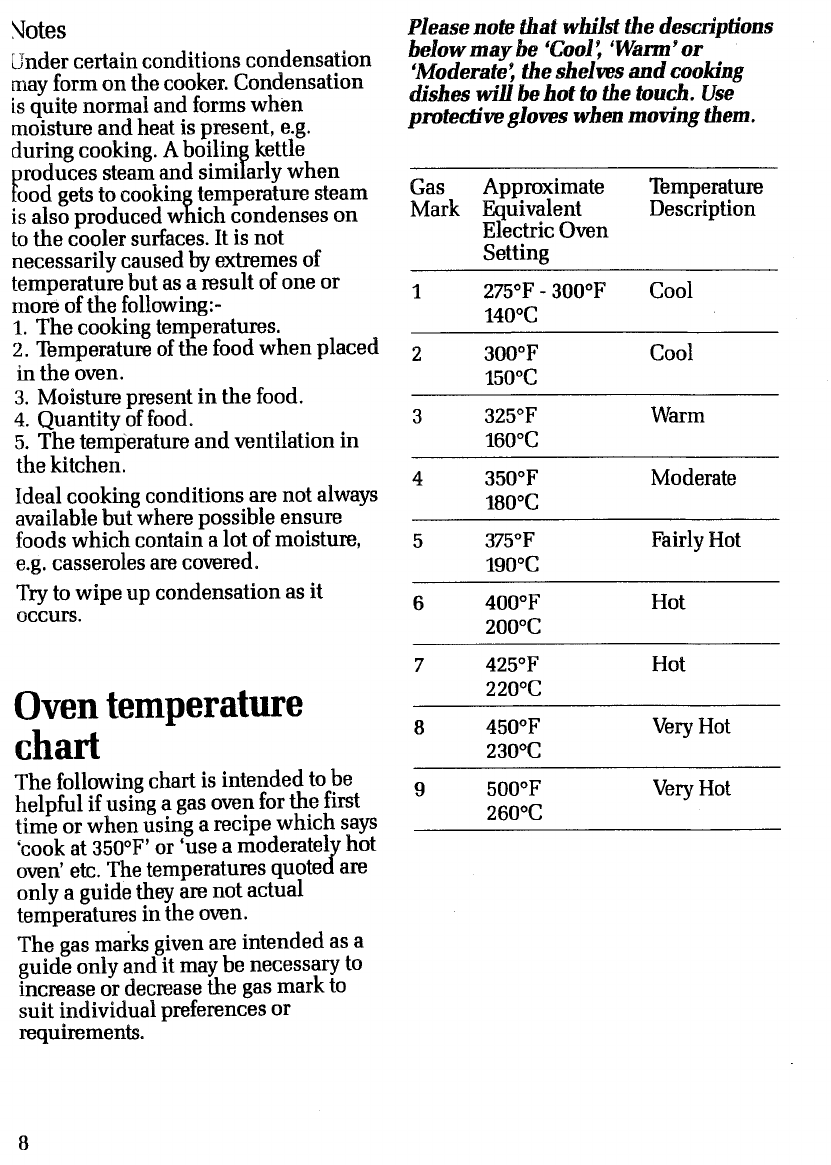 Notes

Under certain conditions condensation may form on the cooker. Condensation is quite normal and forms when moisture and heat is present, e.g. during cooking. A boiling kettle produces steam and similarly when food gets to cooking temperature steam is also produced which condenses on to the cooler surfaces. It is not necessarily caused by extremes of temperature but as a result of one or more of the following:-
1. The cooking temperatures.
2. Temperature of the food when placed in the oven.
3. Moisture present in the food.
4. Quantity of food.
5. The temperature and ventilation in the kitchen.

Ideal cooking conditions are not always available but where possible ensure foods which contain a lot of moisture, e.g. casseroles are covered.

Try to wipe up condensation as it occurs.

Oven temperature chart

The following chart is intended to be helpful if using a gas oven for the first time or when using a recipe which says 'cook at 350°F' or 'use a moderately hot oven' etc. The temperatures quoted are only a guide they are not actual temperatures in the oven.

The gas marks given are intended as a guide only and it may be necessary to increase or decrease the gas mark to suit individual preferences or requirements.

Please note that whilst the descriptions below may be 'Cool', 'Warm' or 'Moderate', the shelves and cooking dishes will be hot to the touch. Use protective gloves when moving them.

| Gas Mark | Approximate Equivalent Electric Oven Setting | Temperature Description |
|---|---|---|
| 1 | 275°F - 300°F 140°C | Cool |
| 2 | 300°F 150°C | Cool |
| 3 | 325°F 160°C | Warm |
| 4 | 350°F 180°C | Moderate |
| 5 | 375°F 190°C | Fairly Hot |
| 6 | 400°F 200°C | Hot |
| 7 | 425°F 220°C | Hot |
| 8 | 450°F 230°C | Very Hot |
| 9 | 500°F 260°C | Very Hot |

8